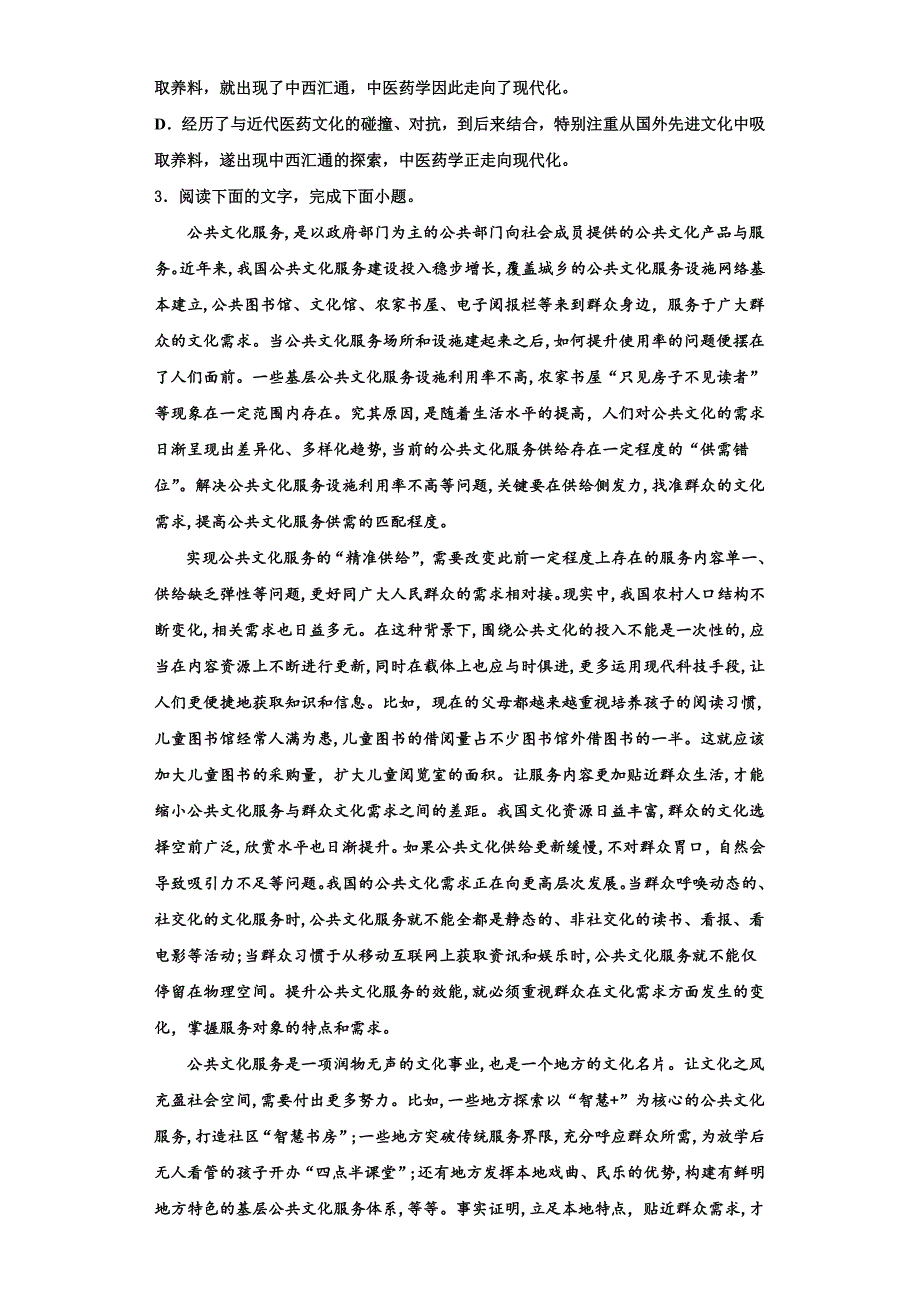 取养料，就出现了中西汇通，中医药学因此走向了现代化。

D．经历了与近代医药文化的碰撞、对抗，到后来结合，特别注重从国外先进文化中吸取养料，遂出现中西汇通的探索，中医药学正走向现代化。

3．阅读下面的文字，完成下面小题。

公共文化服务，是以政府部门为主的公共部门向社会成员提供的公共文化产品与服务。近年来，我国公共文化服务建设投入稳步增长，覆盖城乡的公共文化服务设施网络基本建立，公共图书馆、文化馆、农家书屋、电子阅报栏等来到群众身边，服务于广大群众的文化需求。当公共文化服务场所和设施建起来之后，如何提升使用率的问题便摆在了人们面前。一些基层公共文化服务设施利用率不高，农家书屋“只见房子不见读者”等现象在一定范围内存在。究其原因，是随着生活水平的提高，人们对公共文化的需求日渐呈现出差异化、多样化趋势，当前的公共文化服务供给存在一定程度的“供需错位”。解决公共文化服务设施利用率不高等问题，关键要在供给侧发力，找准群众的文化需求，提高公共文化服务供需的匹配程度。

实现公共文化服务的“精准供给”，需要改变此前一定程度上存在的服务内容单一、供给缺乏弹性等问题，更好同广大人民群众的需求相对接。现实中，我国农村人口结构不断变化，相关需求也日益多元。在这种背景下，围绕公共文化的投入不能是一次性的，应当在内容资源上不断进行更新，同时在载体上也应与时俱进，更多运用现代科技手段，让人们更便捷地获取知识和信息。比如，现在的父母都越来越重视培养孩子的阅读习惯，儿童图书馆经常人满为患，儿童图书的借阅量占不少图书馆外借图书的一半。这就应该加大儿童图书的采购量，扩大儿童阅览室的面积。让服务内容更加贴近群众生活，才能缩小公共文化服务与群众文化需求之间的差距。我国文化资源日益丰富，群众的文化选择空前广泛，欣赏水平也日渐提升。如果公共文化供给更新缓慢，不对群众胃口，自然会导致吸引力不足等问题。我国的公共文化需求正在向更高层次发展。当群众呼唤动态的、社交化的文化服务时，公共文化服务就不能全都是静态的、非社交化的读书、看报、看电影等活动；当群众习惯于从移动互联网上获取资讯和娱乐时，公共文化服务就不能仅停留在物理空间。提升公共文化服务的效能，就必须重视群众在文化需求方面发生的变化，掌握服务对象的特点和需求。

公共文化服务是一项润物无声的文化事业，也是一个地方的文化名片。让文化之风充盈社会空间，需要付出更多努力。比如，一些地方探索以“智慧+”为核心的公共文化服务，打造社区“智慧书房”；一些地方突破传统服务界限，充分呼应群众所需，为放学后无人看管的孩子开办“四点半课堂”；还有地方发挥本地戏曲、民乐的优势，构建有鲜明地方特色的基层公共文化服务体系，等等。事实证明，立足本地特点，贴近群众需求，才